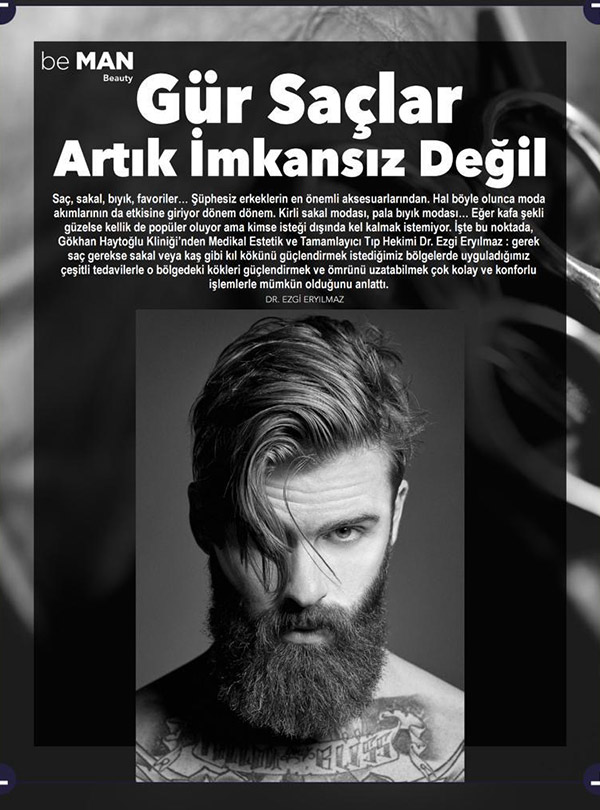 be MAN
Beauty

Gür Saçlar Artık İmkansız Değil

Saç, sakal, bıyık, favoriler... Şüphesiz erkeklerin en önemli aksesuarlarından. Hal böyle olunca moda akımlarının da etkisine giriyor dönem dönem. Kirli sakal modası, pala bıyık modası... Eğer kafa şekli güzelse kellik de popüler oluyor ama kimse isteği dışında kel kalmak istemiyor. İşte bu noktada, Gökhan Haytoğlu Kliniği'nden Medikal Estetik ve Tamamlayıcı Tıp Hekimi Dr. Ezgi Eryılmaz : gerek saç gerekse sakal veya kaş gibi kıl kökünü güçlendirmek istediğimiz bölgelerde uyguladığımız çeşitli tedavilerle o bölgedeki kökleri güçlendirmek ve ömrünü uzatabilmek çok kolay ve konforlu işlemlerle mümkün olduğunu anlattı.

DR. EZGİ ERYILMAZ